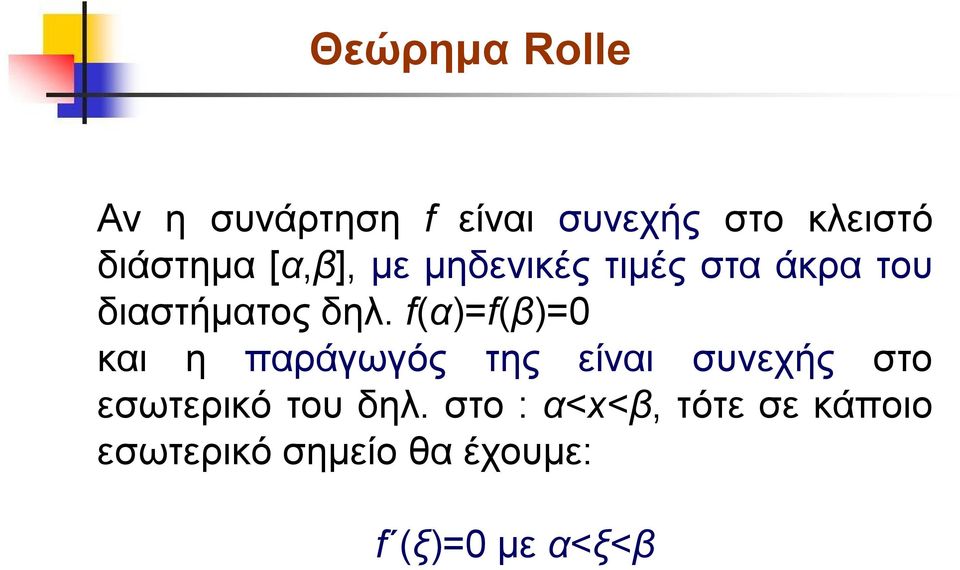 Θεώρημα Rolle

Αν η συνάρτηση $f$ είναι συνεχής στο κλειστό διάστημα $[\alpha,\beta]$, με μηδενικές τιμές στα άκρα του διαστήματος δηλ. $f(\alpha)=f(\beta)=0$ και η παράγωγός της είναι συνεχής στο εσωτερικό του δηλ. στο : $\alpha<x<\beta$, τότε σε κάποιο εσωτερικό σημείο θα έχουμε:

$f'(\xi)=0$ με $\alpha<\xi<\beta$